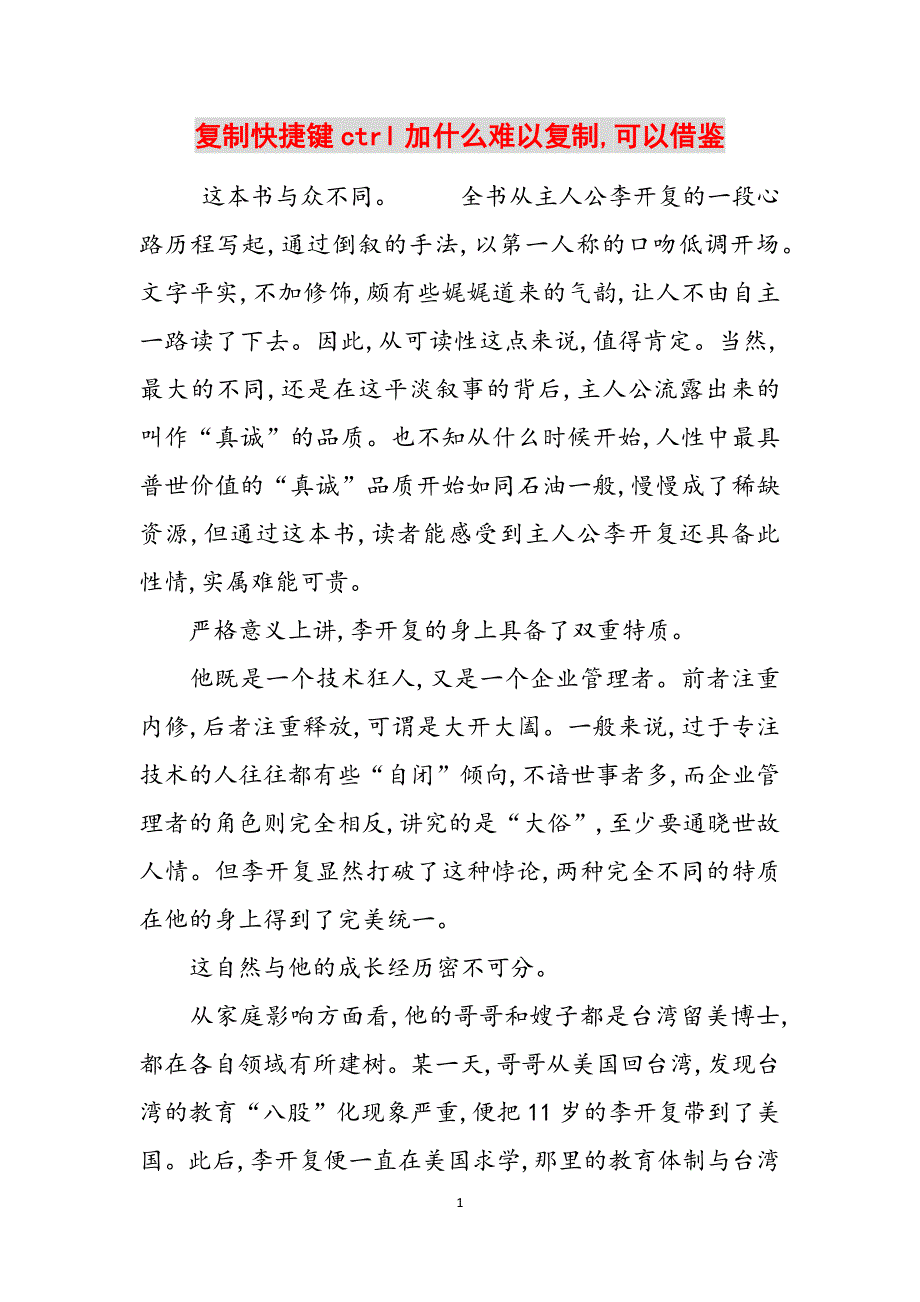 复制快捷键ctrl加什么难以复制,可以借鉴

这本书与众不同。　　全书从主人公李开复的一段心路历程写起,通过倒叙的手法,以第一人称的口吻低调开场。文字平实,不加修饰,颇有些娓娓道来的气韵,让人不由自主一路读了下去。因此,从可读性这点来说,值得肯定。当然,最大的不同,还是在这平淡叙事的背后,主人公流露出来的叫作“真诚”的品质。也不知从什么时候开始,人性中最具普世价值的“真诚”品质开始如同石油一般,慢慢成了稀缺资源,但通过这本书,读者能感受到主人公李开复还具备此性情,实属难能可贵。

严格意义上讲,李开复的身上具备了双重特质。

他既是一个技术狂人,又是一个企业管理者。前者注重内修,后者注重释放,可谓是大开大阖。一般来说,过于专注技术的人往往都有些“自闭”倾向,不谙世事者多,而企业管理者的角色则完全相反,讲究的是“大俗”,至少要通晓世故人情。但李开复显然打破了这种悖论,两种完全不同的特质在他的身上得到了完美统一。

这自然与他的成长经历密不可分。

从家庭影响方面看,他的哥哥和嫂子都是台湾留美博士,都在各自领域有所建树。某一天,哥哥从美国回台湾,发现台湾的教育“八股”化现象严重,便把11岁的李开复带到了美国。此后,李开复便一直在美国求学,那里的教育体制与台湾

1